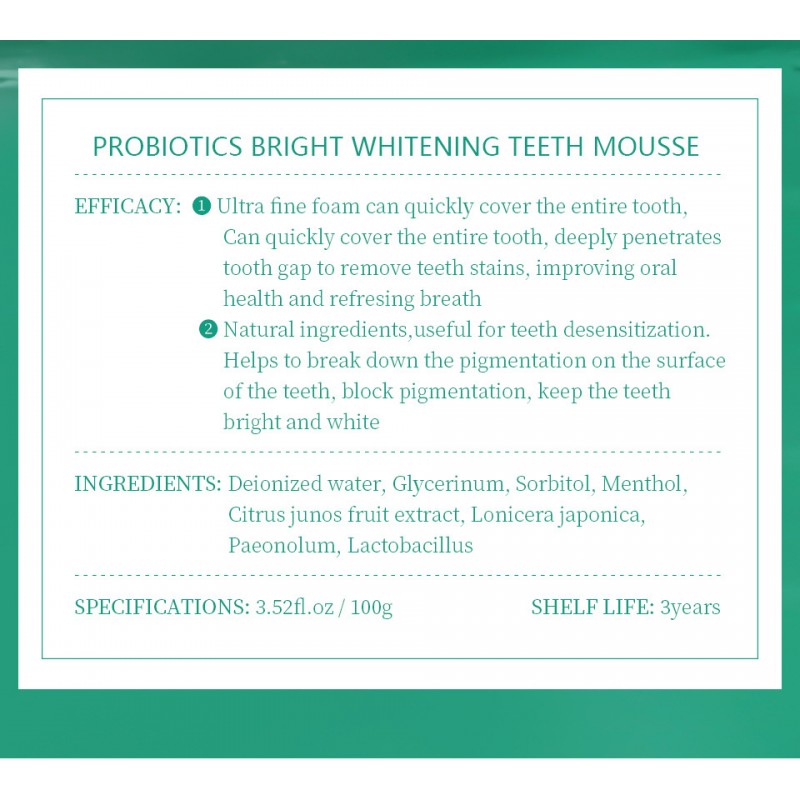 PROBIOTICS BRIGHT WHITENING TEETH MOUSSE

EFFICACY: ❶ Ultra fine foam can quickly cover the entire tooth, Can quickly cover the entire tooth, deeply penetrates tooth gap to remove teeth stains, improving oral health and refresing breath
❷ Natural ingredients,useful for teeth desensitization. Helps to break down the pigmentation on the surface of the teeth, block pigmentation, keep the teeth bright and white

INGREDIENTS: Deionized water, Glycerinum, Sorbitol, Menthol, Citrus junos fruit extract, Lonicera japonica, Paeonolum, Lactobacillus

SPECIFICATIONS: 3.52fl.oz / 100g SHELF LIFE: 3years